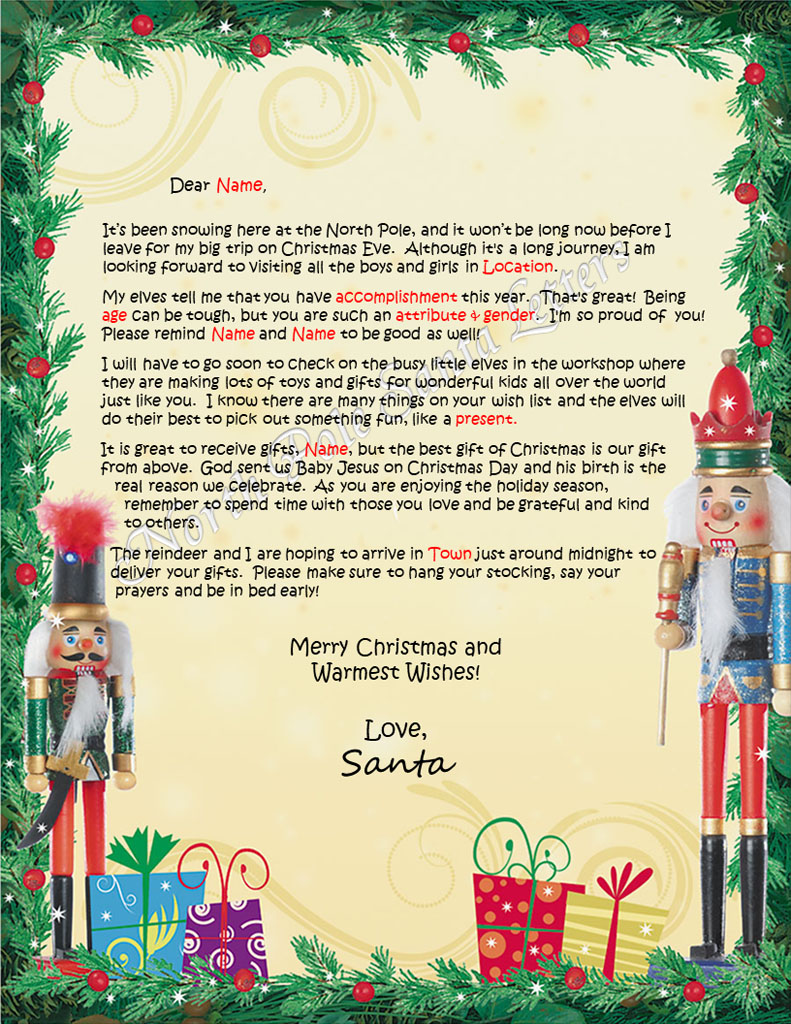 Dear Name,

It's been snowing here at the North Pole, and it won't be long now before I leave for my big trip on Christmas Eve. Although it's a long journey, I am looking forward to visiting all the boys and girls in Location.

My elves tell me that you have accomplishment this year. That's great! Being age can be tough, but you are such an attribute & gender. I'm so proud of you! Please remind Name and Name to be good as well!

I will have to go soon to check on the busy little elves in the workshop where they are making lots of toys and gifts for wonderful kids all over the world just like you. I know there are many things on your wish list and the elves will do their best to pick out something fun, like a present.

It is great to receive gifts, Name, but the best gift of Christmas is our gift from above. God sent us Baby Jesus on Christmas Day and his birth is the real reason we celebrate. As you are enjoying the holiday season, remember to spend time with those you love and be grateful and kind to others.

The reindeer and I are hoping to arrive in Town just around midnight to deliver your gifts. Please make sure to hang your stocking, say your prayers and be in bed early!

Merry Christmas and Warmest Wishes!

Love,
Santa

North Pole Santa Letters